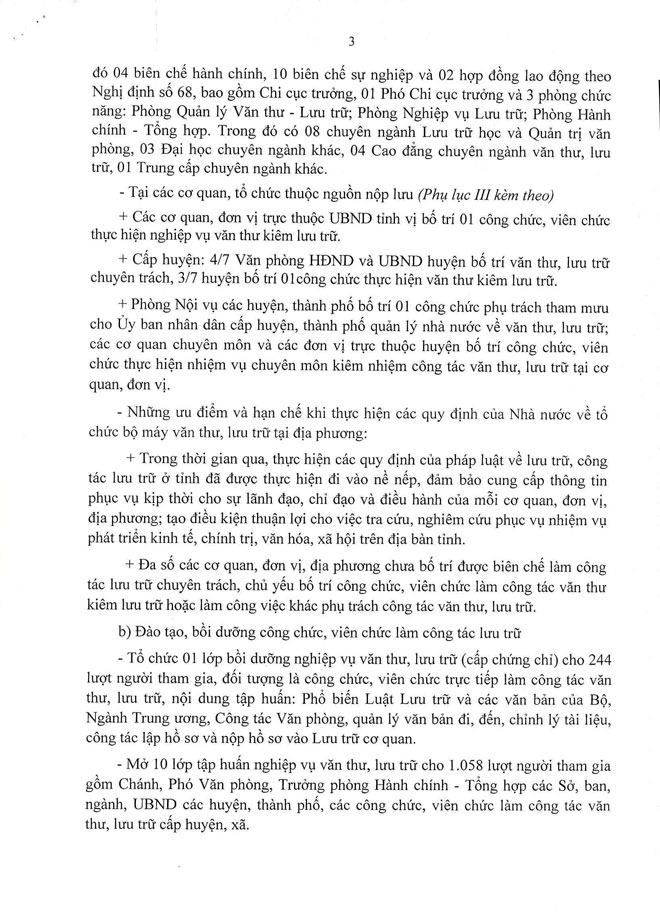 3

đó 04 biên chế hành chính, 10 biên chế sự nghiệp và 02 hợp đồng lao động theo Nghị định số 68, bao gồm Chi cục trưởng, 01 Phó Chi cục trưởng và 3 phòng chức năng: Phòng Quản lý Văn thư - Lưu trữ; Phòng Nghiệp vụ Lưu trữ; Phòng Hành chính - Tổng hợp. Trong đó có 08 chuyên ngành Lưu trữ học và Quản trị văn phòng, 03 Đại học chuyên ngành khác, 04 Cao đẳng chuyên ngành văn thư, lưu trữ, 01 Trung cấp chuyên ngành khác.

- Tại các cơ quan, tổ chức thuộc nguồn nộp lưu (Phụ lục III kèm theo)

+ Các cơ quan, đơn vị trực thuộc UBND tỉnh vị bố trí 01 công chức, viên chức thực hiện nghiệp vụ văn thư kiêm lưu trữ.

+ Cấp huyện: 4/7 Văn phòng HĐND và UBND huyện bố trí văn thư, lưu trữ chuyên trách, 3/7 huyện bố trí 01công chức thực hiện văn thư kiêm lưu trữ.

+ Phòng Nội vụ các huyện, thành phố bố trí 01 công chức phụ trách tham mưu cho Ủy ban nhân dân cấp huyện, thành phố quản lý nhà nước về văn thư, lưu trữ; các cơ quan chuyên môn và các đơn vị trực thuộc huyện bố trí công chức, viên chức thực hiện nhiệm vụ chuyên môn kiêm nhiệm công tác văn thư, lưu trữ tại cơ quan, đơn vị.

- Những ưu điểm và hạn chế khi thực hiện các quy định của Nhà nước về tổ chức bộ máy văn thư, lưu trữ tại địa phương:

+ Trong thời gian qua, thực hiện các quy định của pháp luật về lưu trữ, công tác lưu trữ ở tỉnh đã được thực hiện đi vào nề nếp, đảm bảo cung cấp thông tin phục vụ kịp thời cho sự lãnh đạo, chỉ đạo và điều hành của mỗi cơ quan, đơn vị, địa phương; tạo điều kiện thuận lợi cho việc tra cứu, nghiêm cứu phục vụ nhiệm vụ phát triển kinh tế, chính trị, văn hóa, xã hội trên địa bàn tỉnh.

+ Đa số các cơ quan, đơn vị, địa phương chưa bố trí được biên chế làm công tác lưu trữ chuyên trách, chủ yếu bố trí công chức, viên chức làm công tác văn thư kiêm lưu trữ hoặc làm công việc khác phụ trách công tác văn thư, lưu trữ.

b) Đào tạo, bồi dưỡng công chức, viên chức làm công tác lưu trữ

- Tổ chức 01 lớp bồi dưỡng nghiệp vụ văn thư, lưu trữ (cấp chứng chỉ) cho 244 lượt người tham gia, đối tượng là công chức, viên chức trực tiếp làm công tác văn thư, lưu trữ, nội dung tập huấn: Phổ biến Luật Lưu trữ và các văn bản của Bộ, Ngành Trung ương, Công tác Văn phòng, quản lý văn bản đi, đến, chỉnh lý tài liệu, công tác lập hồ sơ và nộp hồ sơ vào Lưu trữ cơ quan.

- Mở 10 lớp tập huấn nghiệp vụ văn thư, lưu trữ cho 1.058 lượt người tham gia gồm Chánh, Phó Văn phòng, Trưởng phòng Hành chính - Tổng hợp các Sở, ban, ngành, UBND các huyện, thành phố, các công chức, viên chức làm công tác văn thư, lưu trữ cấp huyện, xã.